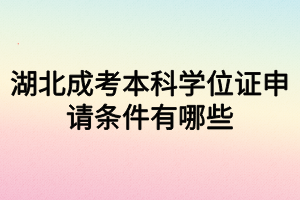 湖北成考本科学位证申请条件有哪些